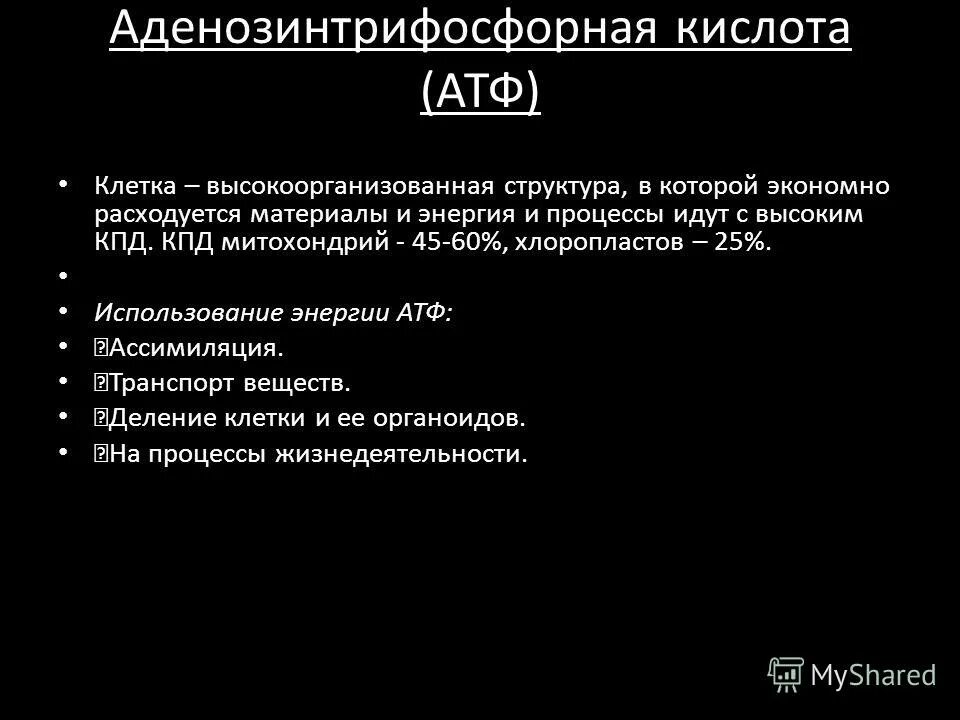 Аденозинтрифосфорная кислота (АТФ)

• Клетка – высокоорганизованная структура, в которой экономно расходуется материалы и энергия и процессы идут с высоким КПД. КПД митохондрий - 45-60%, хлоропластов – 25%.
•
• Использование энергии АТФ:
• Ассимиляция.
• Транспорт веществ.
• Деление клетки и ее органоидов.
• На процессы жизнедеятельности.

MyShared